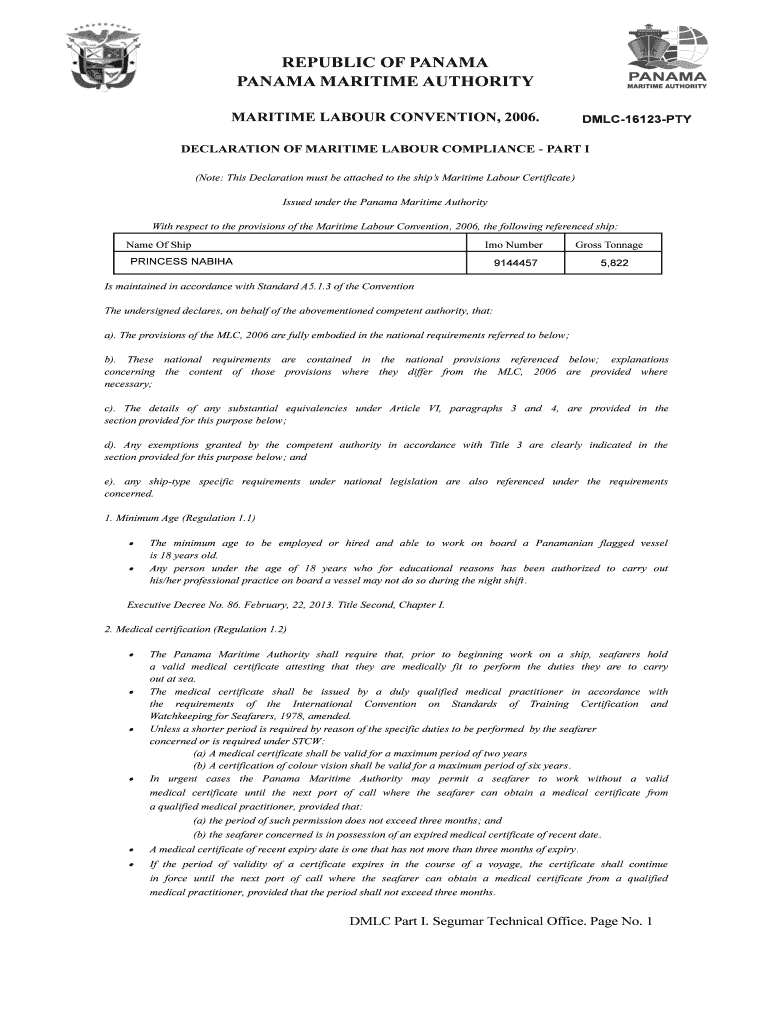 REPUBLIC OF PANAMA
PANAMA MARITIME AUTHORITY

PANAMA
MARITIME AUTHORITY

MARITIME LABOUR CONVENTION, 2006.

DMLC-16123-PTY

DECLARATION OF MARITIME LABOUR COMPLIANCE - PART I

(Note: This Declaration must be attached to the ship's Maritime Labour Certificate)

Issued under the Panama Maritime Authority

With respect to the provisions of the Maritime Labour Convention, 2006, the following referenced ship:

| Name Of Ship | Imo Number | Gross Tonnage |
|---|---|---|
| PRINCESS NABIHA | 9144457 | 5,822 |

Is maintained in accordance with Standard A5.1.3 of the Convention

The undersigned declares, on behalf of the abovementioned competent authority, that:

a). The provisions of the MLC, 2006 are fully embodied in the national requirements referred to below;

b). These national requirements are contained in the national provisions referenced below; explanations concerning the content of those provisions where they differ from the MLC, 2006 are provided where necessary;

c). The details of any substantial equivalencies under Article VI, paragraphs 3 and 4, are provided in the section provided for this purpose below;

d). Any exemptions granted by the competent authority in accordance with Title 3 are clearly indicated in the section provided for this purpose below; and

e). any ship-type specific requirements under national legislation are also referenced under the requirements concerned.

1. Minimum Age (Regulation 1.1)

• The minimum age to be employed or hired and able to work on board a Panamanian flagged vessel is 18 years old.
• Any person under the age of 18 years who for educational reasons has been authorized to carry out his/her professional practice on board a vessel may not do so during the night shift.

Executive Decree No. 86. February, 22, 2013. Title Second, Chapter I.

2. Medical certification (Regulation 1.2)

• The Panama Maritime Authority shall require that, prior to beginning work on a ship, seafarers hold a valid medical certificate attesting that they are medically fit to perform the duties they are to carry out at sea.
• The medical certificate shall be issued by a duly qualified medical practitioner in accordance with the requirements of the International Convention on Standards of Training Certification and Watchkeeping for Seafarers, 1978, amended.
• Unless a shorter period is required by reason of the specific duties to be performed by the seafarer concerned or is required under STCW:
(a) A medical certificate shall be valid for a maximum period of two years
(b) A certification of colour vision shall be valid for a maximum period of six years.
• In urgent cases the Panama Maritime Authority may permit a seafarer to work without a valid medical certificate until the next port of call where the seafarer can obtain a medical certificate from a qualified medical practitioner, provided that:
(a) the period of such permission does not exceed three months; and
(b) the seafarer concerned is in possession of an expired medical certificate of recent date.
• A medical certificate of recent expiry date is one that has not more than three months of expiry.
• If the period of validity of a certificate expires in the course of a voyage, the certificate shall continue in force until the next port of call where the seafarer can obtain a medical certificate from a qualified medical practitioner, provided that the period shall not exceed three months.

DMLC Part I. Segumar Technical Office. Page No. 1